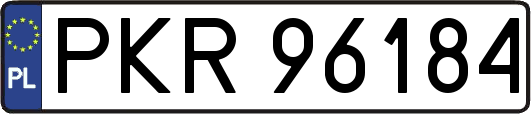 PL
PKR 96184